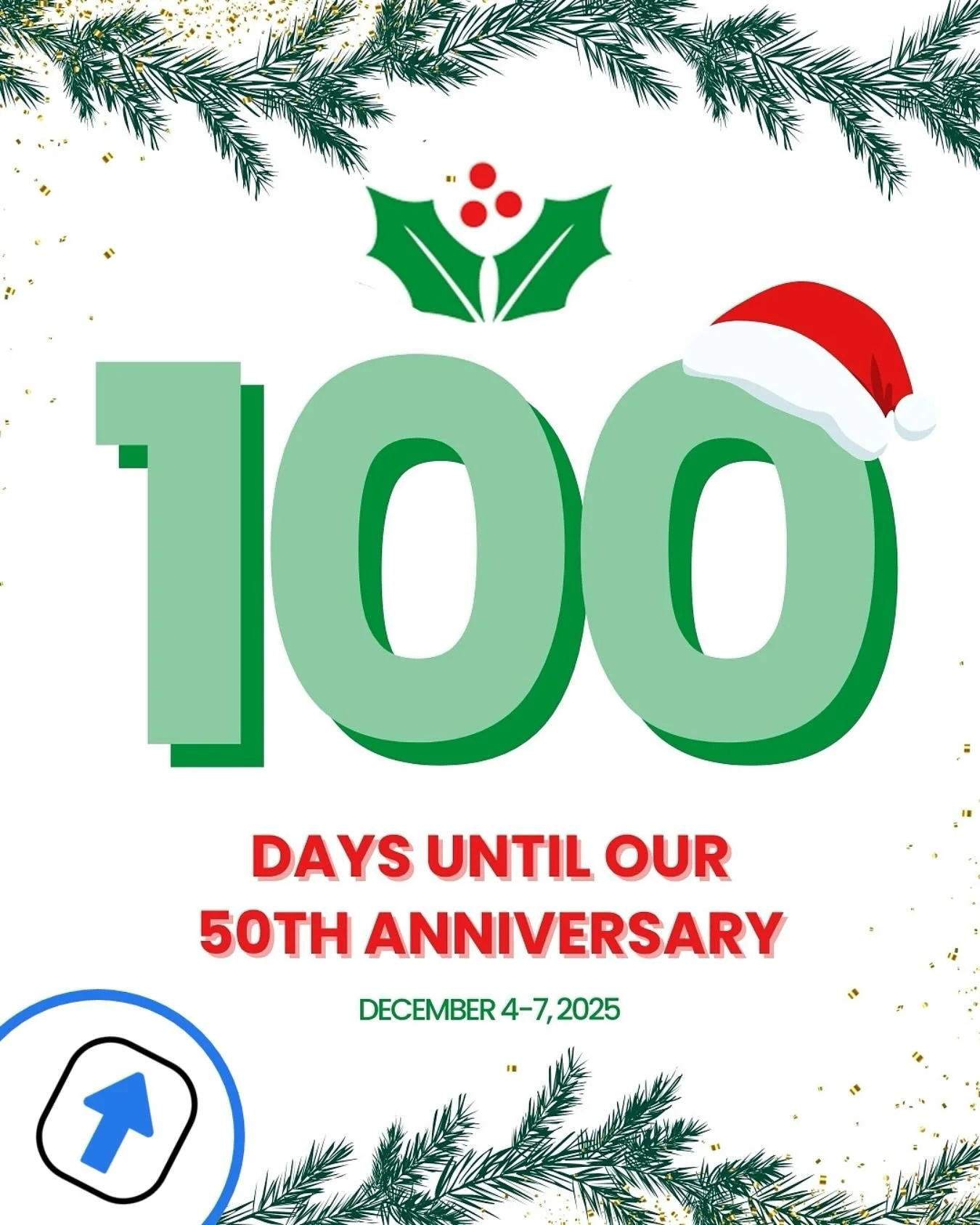 100

DAYS UNTIL OUR 50TH ANNIVERSARY

DECEMBER 4-7, 2025